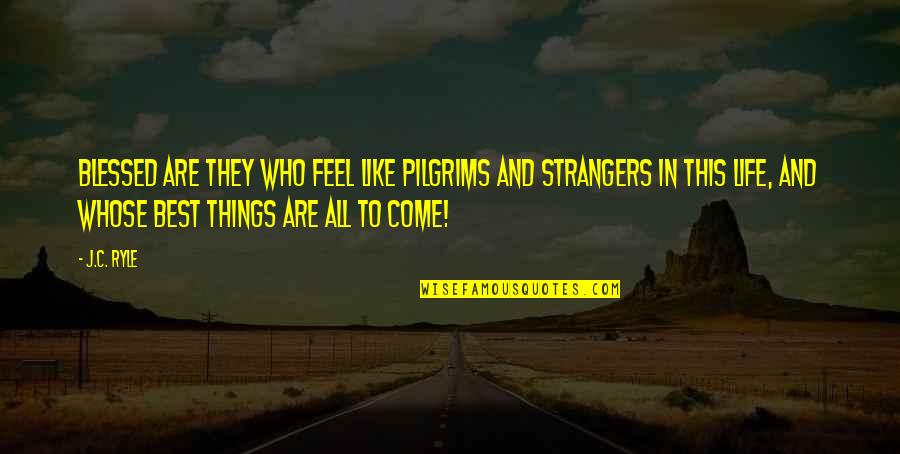 BLESSED ARE THEY WHO FEEL LIKE PILGRIMS AND STRANGERS IN THIS LIFE, AND WHOSE BEST THINGS ARE ALL TO COME!

- J.C. RYLE

WISEFAMOUSQUOTES.COM